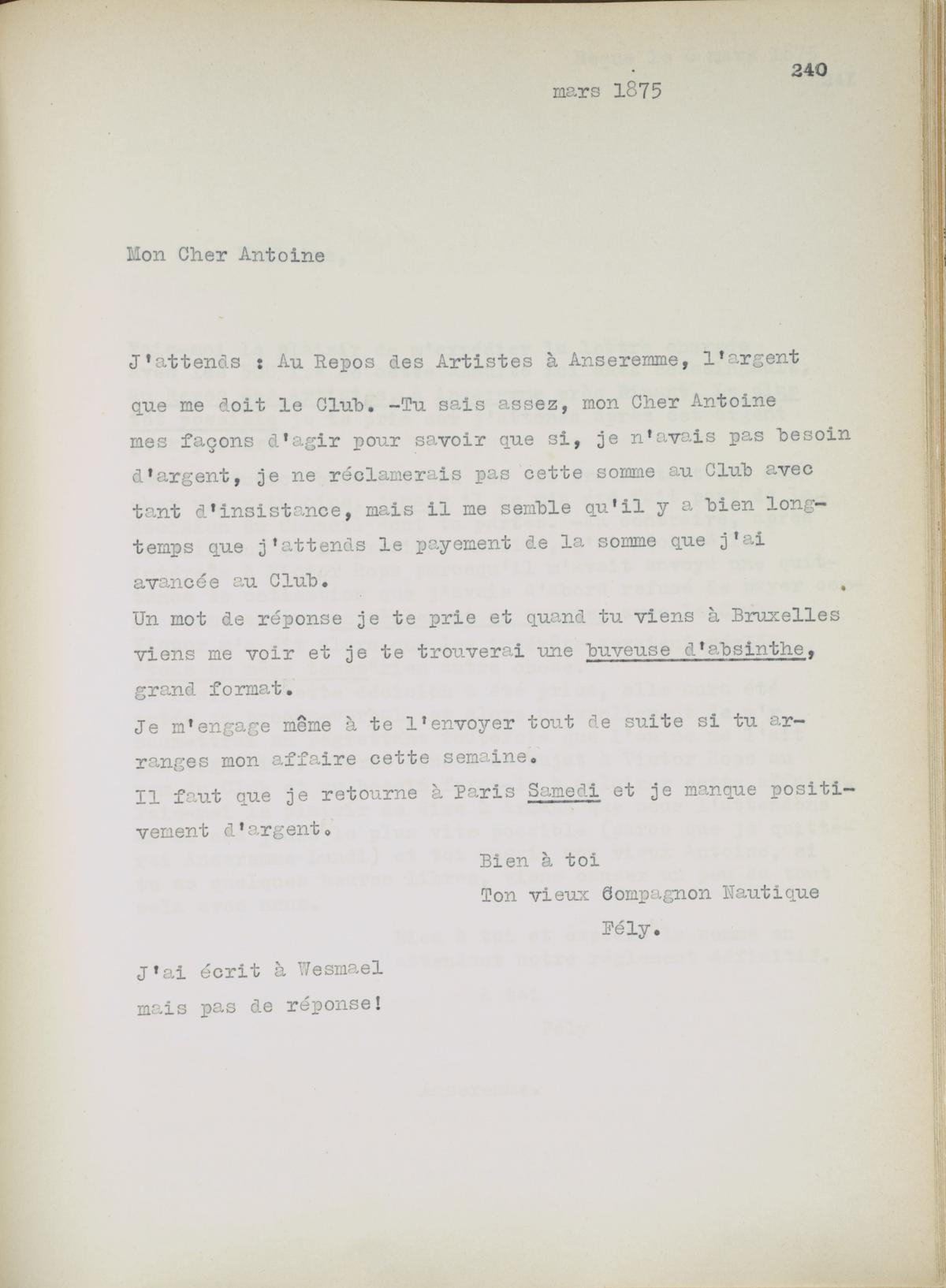 240

mars 1875

Mon Cher Antoine

J'attends : Au Repos des Artistes à Anseremme, l'argent que me doit le Club. -Tu sais assez, mon Cher Antoine mes façons d'agir pour savoir que si, je n'avais pas besoin d'argent, je ne réclamerais pas cette somme au Club avec tant d'insistance, mais il me semble qu'il y a bien longtemps que j'attends le payement de la somme que j'ai avancée au Club.
Un mot de réponse je te prie et quand tu viens à Bruxelles viens me voir et je te trouverai une buveuse d'absinthe, grand format.
Je m'engage même à te l'envoyer tout de suite si tu arranges mon affaire cette semaine.
Il faut que je retourne à Paris Samedi et je manque positivement d'argent.

Bien à toi
Ton vieux Compagnon Nautique
Fély.

J'ai écrit à Wesmael
mais pas de réponse!